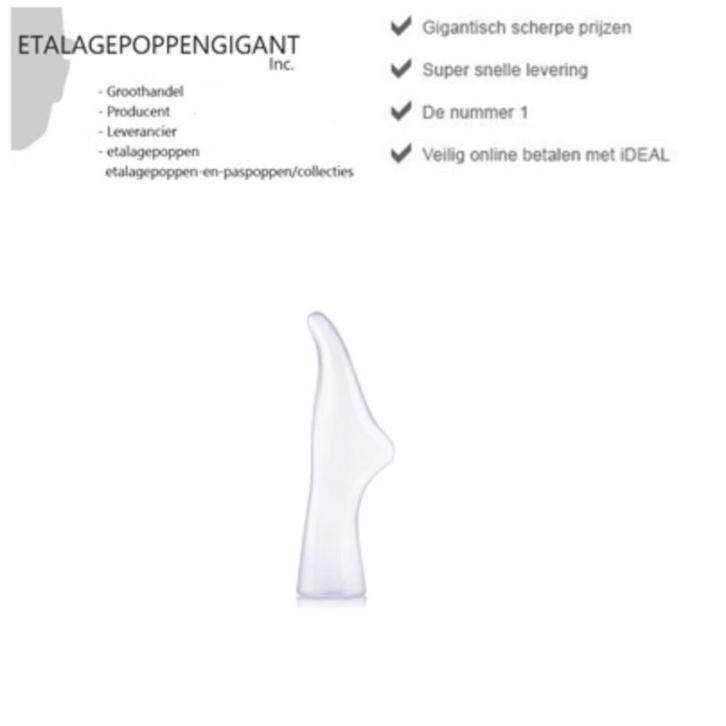 ETALAGEPOPPENGIGANT
Inc.

- Groothandel
- Producent
- Leverancier
- etalagepoppen
etalagepoppen-en-paspoppen/collecties

✔ Gigantisch scherpe prijzen
✔ Super snelle levering
✔ De nummer 1
✔ Veilig online betalen met iDEAL